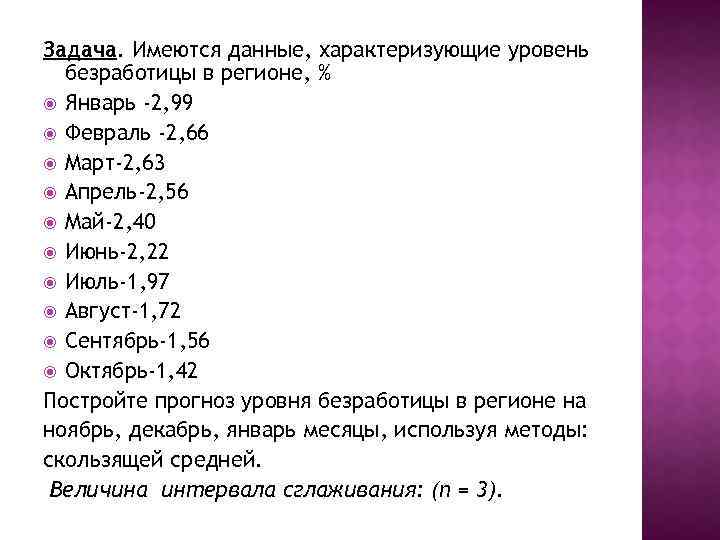 Задача. Имеются данные, характеризующие уровень безработицы в регионе, %

Январь -2,99

Февраль -2,66

Март-2,63

Апрель-2,56

Май-2,40

Июнь-2,22

Июль-1,97

Август-1,72

Сентябрь-1,56

Октябрь-1,42

Постройте прогноз уровня безработицы в регионе на ноябрь, декабрь, январь месяцы, используя методы: скользящей средней.

Величина интервала сглаживания: (n = 3).